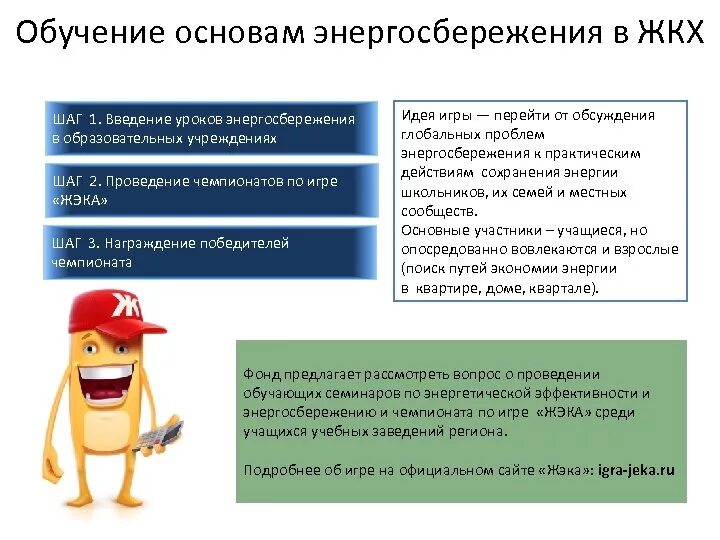 Обучение основам энергосбережения в ЖКХ

ШАГ 1. Введение уроков энергосбережения в образовательных учреждениях

ШАГ 2. Проведение чемпионатов по игре «ЖЭКА»

ШАГ 3. Награждение победителей чемпионата

Идея игры — перейти от обсуждения глобальных проблем энергосбережения к практическим действиям сохранения энергии школьников, их семей и местных сообществ.
Основные участники – учащиеся, но опосредованно вовлекаются и взрослые (поиск путей экономии энергии в квартире, доме, квартале).

ЖК

Фонд предлагает рассмотреть вопрос о проведении обучающих семинаров по энергетической эффективности и энергосбережению и чемпионата по игре «ЖЭКА» среди учащихся учебных заведений региона.

Подробнее об игре на официальном сайте «Жэка»: igra-jeka.ru